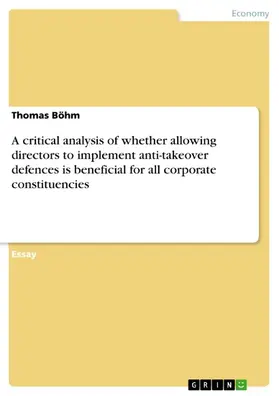 Economy

Thomas Böhm

A critical analysis of whether allowing directors to implement anti-takeover defences is beneficial for all corporate constituencies

Essay

GRIN